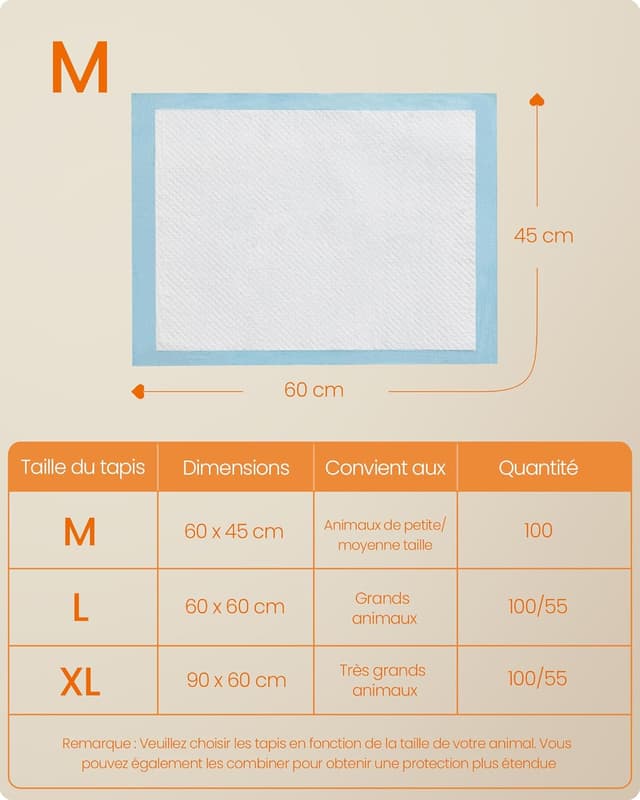 M

45 cm

60 cm

| Taille du tapis | Dimensions | Convient aux | Quantité |
|---|---|---|---|
| M | 60 x 45 cm | Animaux de petite/ moyenne taille | 100 |
| L | 60 x 60 cm | Grands animaux | 100/55 |
| XL | 90 x 60 cm | Très grands animaux | 100/55 |

Remarque : Veuillez choisir les tapis en fonction de la taille de votre animal. Vous pouvez également les combiner pour obtenir une protection plus étendue